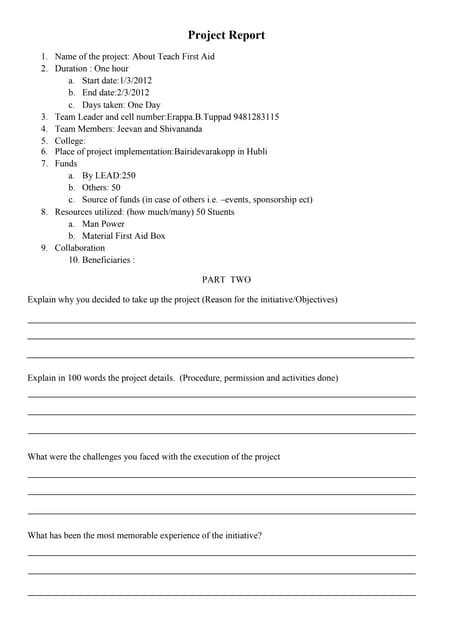 Project Report

1. Name of the project: About Teach First Aid
2. Duration : One hour
   a. Start date:1/3/2012
   b. End date:2/3/2012
   c. Days taken: One Day
3. Team Leader and cell number:Erappa.B.Tuppad 9481283115
4. Team Members: Jeevan and Shivananda
5. College:
6. Place of project implementation:Bairidevarakopp in Hubli
7. Funds
   a. By LEAD:250
   b. Others: 50
   c. Source of funds (in case of others i.e. –events, sponsorship ect)
8. Resources utilized: (how much/many) 50 Stuents
   a. Man Power
   b. Material First Aid Box
9. Collaboration
10. Beneficiaries :

PART TWO

Explain why you decided to take up the project (Reason for the initiative/Objectives)

Explain in 100 words the project details. (Procedure, permission and activities done)

What were the challenges you faced with the execution of the project

What has been the most memorable experience of the initiative?